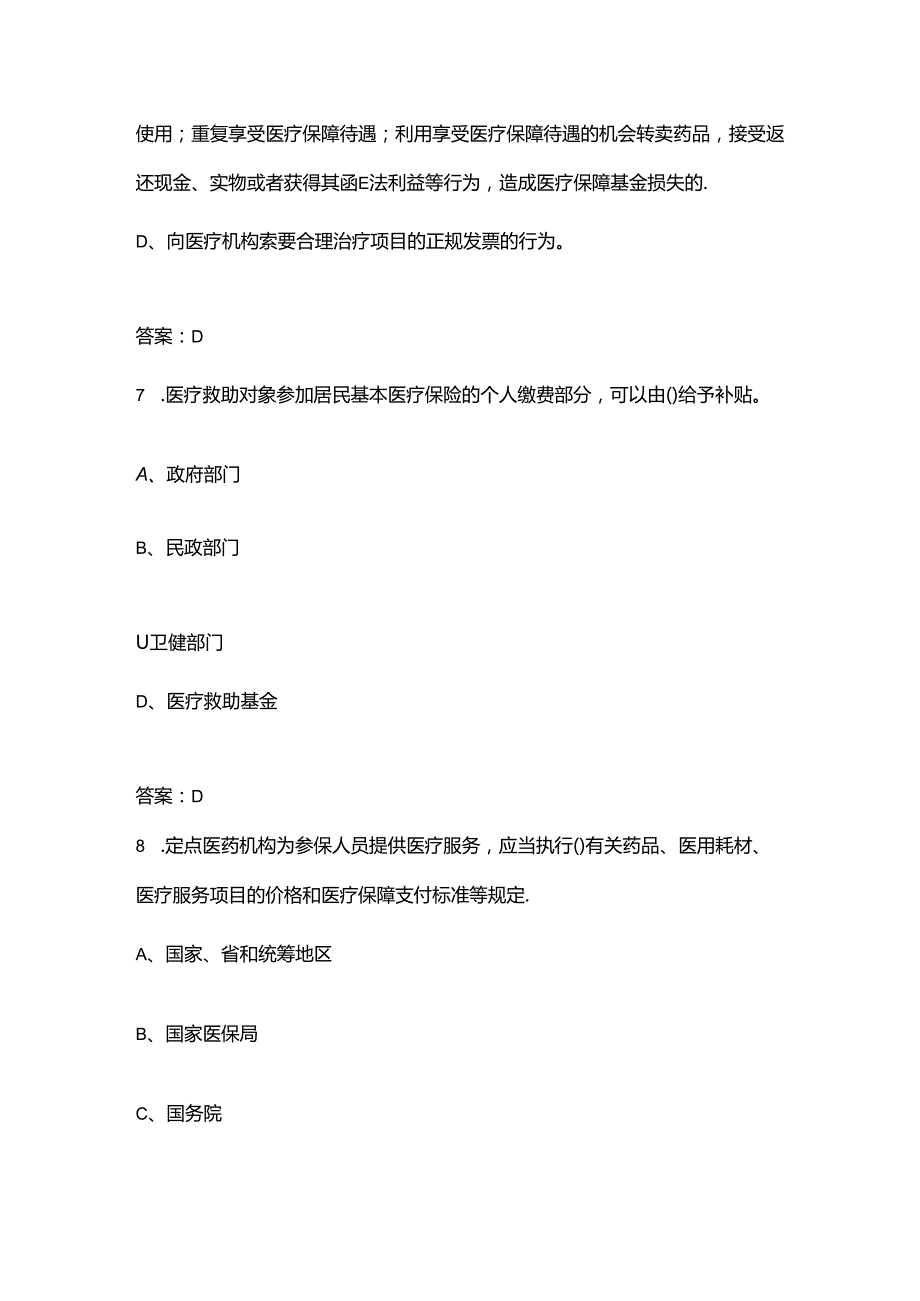 使用；重复享受医疗保障待遇；利用享受医疗保障待遇的机会转卖药品，接受返还现金、实物或者获得其函E法利益等行为，造成医疗保障基金损失的.

D、向医疗机构索要合理治疗项目的正规发票的行为。

答案：D

7　.医疗救助对象参加居民基本医疗保险的个人缴费部分，可以由()给予补贴。

A、政府部门

B、民政部门

U卫健部门

D、医疗救助基金

答案：D

8　.定点医药机构为参保人员提供医疗服务，应当执行()有关药品、医用耗材、医疗服务项目的价格和医疗保障支付标准等规定.

A、国家、省和统筹地区

B、国家医保局

C、国务院